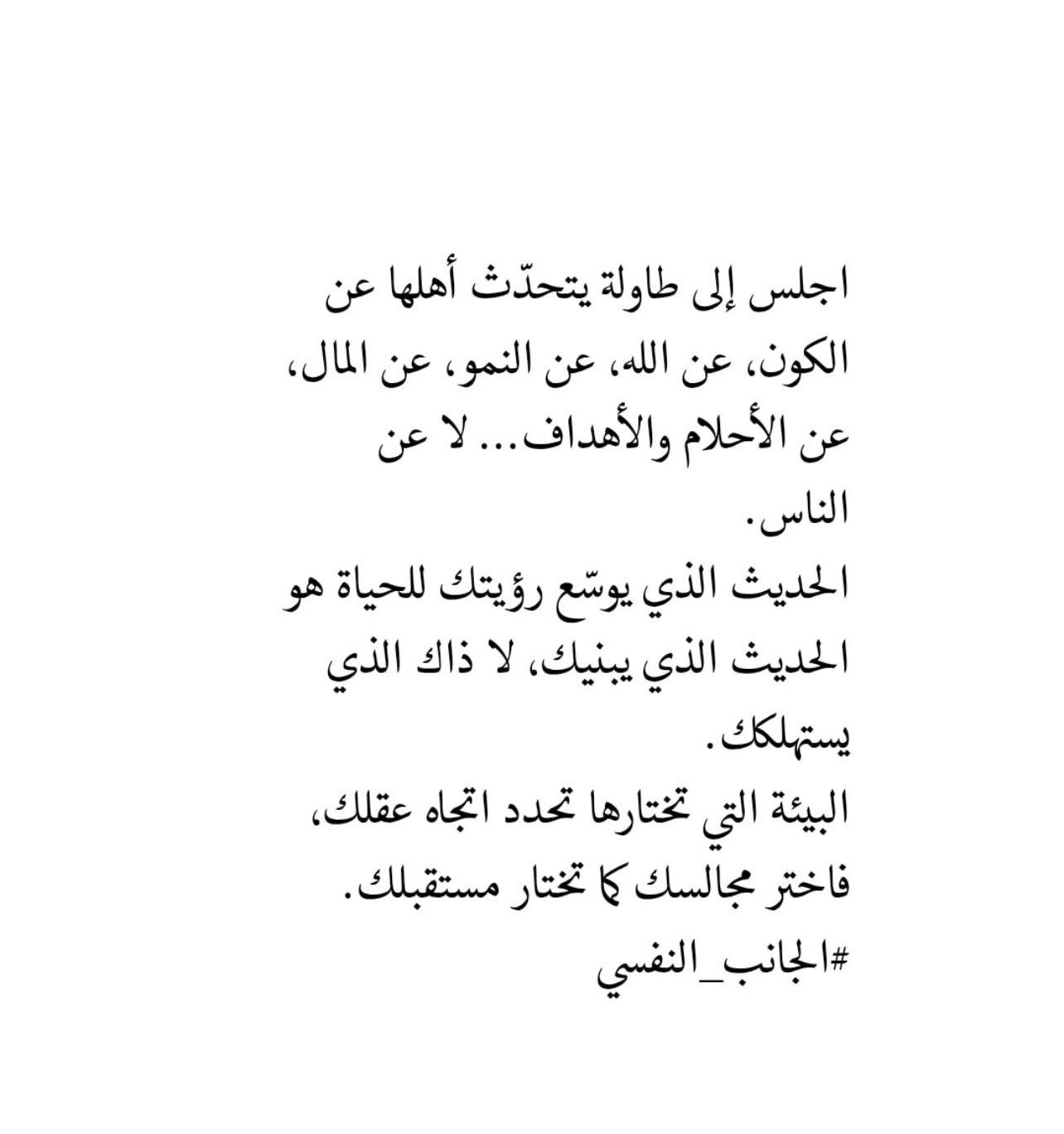 اجلس إلى طاولة يتحدّث أهلها عن الكون، عن الله، عن النمو، عن المال، عن الأحلام والأهداف... لا عن الناس.
الحديث الذي يوسّع رؤيتك للحياة هو الحديث الذي يبنيك، لا ذاك الذي يستهلكك.
البيئة التي تختارها تحدد اتجاه عقلك، فاختر مجالسك كما تختار مستقبلك.
#الجانب_النفسي